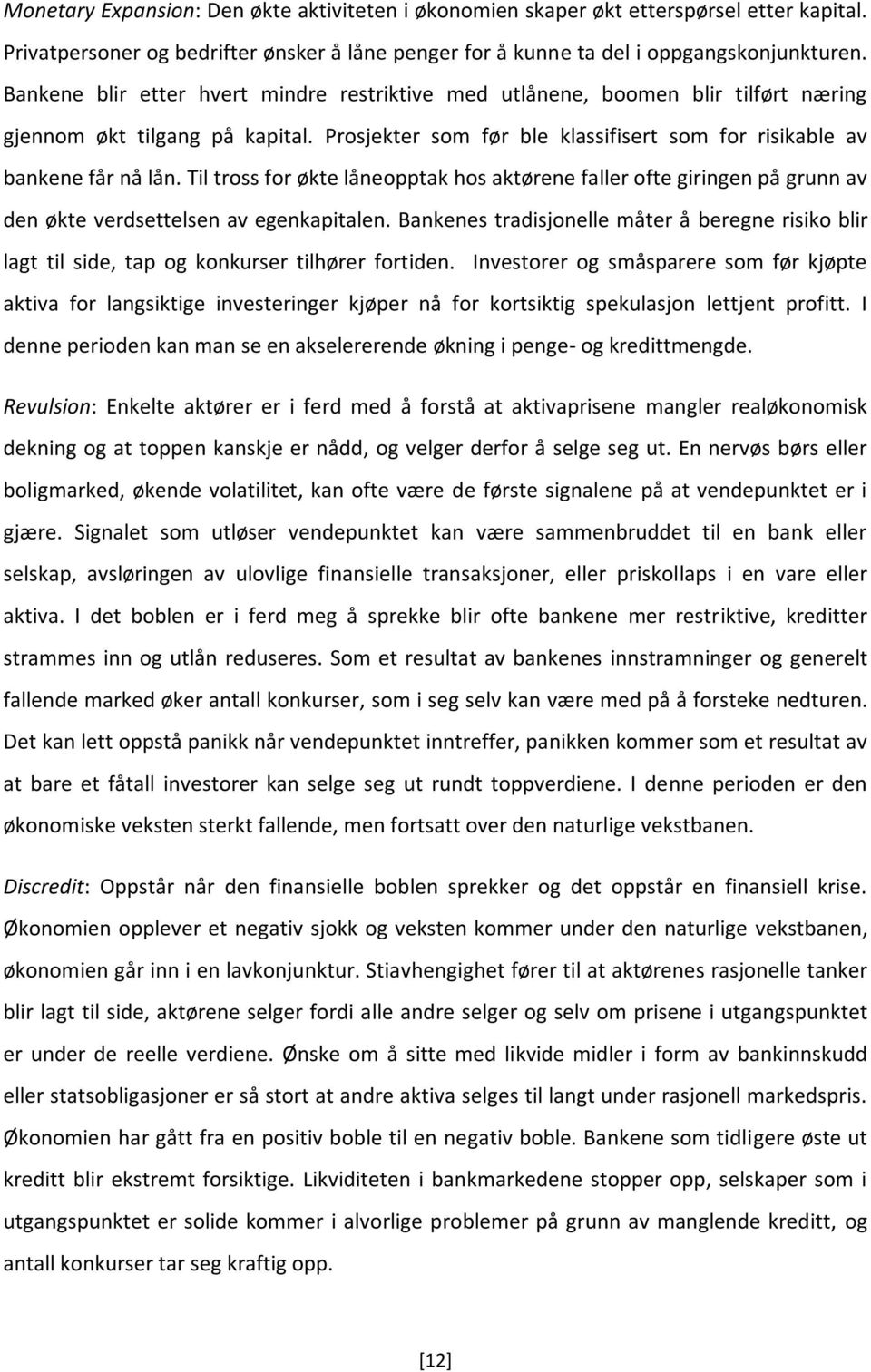 Monetary Expansion: Den økte aktiviteten i økonomien skaper økt etterspørsel etter kapital. Privatpersoner og bedrifter ønsker å låne penger for å kunne ta del i oppgangskonjunkturen. Bankene blir etter hvert mindre restriktive med utlånene, boomen blir tilført næring gjennom økt tilgang på kapital. Prosjekter som før ble klassifisert som for risikable av bankene får nå lån. Til tross for økte låneopptak hos aktørene faller ofte giringen på grunn av den økte verdsettelsen av egenkapitalen. Bankenes tradisjonelle måter å beregne risiko blir lagt til side, tap og konkurser tilhører fortiden. Investorer og småsparere som før kjøpte aktiva for langsiktige investeringer kjøper nå for kortsiktig spekulasjon lettjent profitt. I denne perioden kan man se en akselererende økning i penge- og kredittmengde.

Revulsion: Enkelte aktører er i ferd med å forstå at aktivaprisene mangler realøkonomisk dekning og at toppen kanskje er nådd, og velger derfor å selge seg ut. En nervøs børs eller boligmarked, økende volatilitet, kan ofte være de første signalene på at vendepunktet er i gjære. Signalet som utløser vendepunktet kan være sammenbruddet til en bank eller selskap, avsløringen av ulovlige finansielle transaksjoner, eller priskollaps i en vare eller aktiva. I det boblen er i ferd meg å sprekke blir ofte bankene mer restriktive, kreditter strammes inn og utlån reduseres. Som et resultat av bankenes innstramninger og generelt fallende marked øker antall konkurser, som i seg selv kan være med på å forsteke nedturen. Det kan lett oppstå panikk når vendepunktet inntreffer, panikken kommer som et resultat av at bare et fåtall investorer kan selge seg ut rundt toppverdiene. I denne perioden er den økonomiske veksten sterkt fallende, men fortsatt over den naturlige vekstbanen.

Discredit: Oppstår når den finansielle boblen sprekker og det oppstår en finansiell krise. Økonomien opplever et negativ sjokk og veksten kommer under den naturlige vekstbanen, økonomien går inn i en lavkonjunktur. Stiavhengighet fører til at aktørenes rasjonelle tanker blir lagt til side, aktørene selger fordi alle andre selger og selv om prisene i utgangspunktet er under de reelle verdiene. Ønske om å sitte med likvide midler i form av bankinnskudd eller statsobligasjoner er så stort at andre aktiva selges til langt under rasjonell markedspris. Økonomien har gått fra en positiv boble til en negativ boble. Bankene som tidligere øste ut kreditt blir ekstremt forsiktige. Likviditeten i bankmarkedene stopper opp, selskaper som i utgangspunktet er solide kommer i alvorlige problemer på grunn av manglende kreditt, og antall konkurser tar seg kraftig opp.

[12]